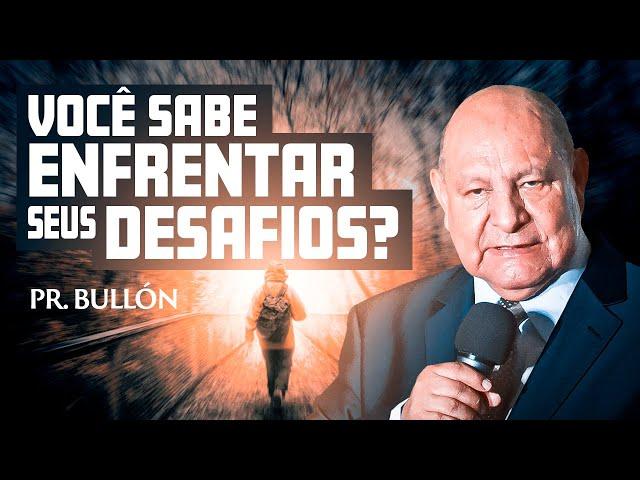 VOCÊ SABE ENFRENTAR SEUS DESAFIOS?

PR. BULLÓN